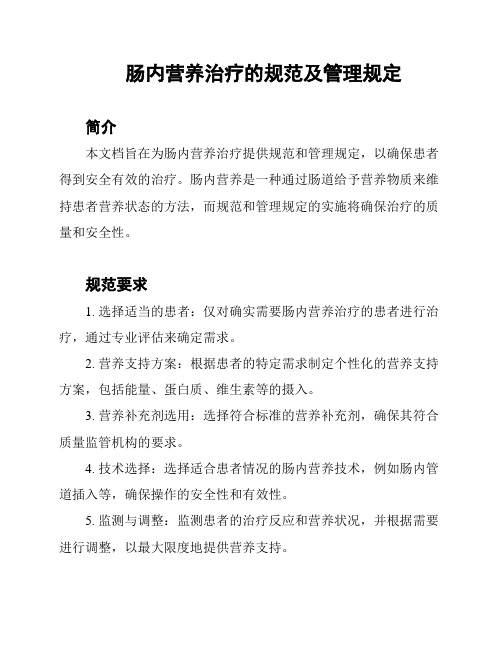 肠内营养治疗的规范及管理规定

简介

本文档旨在为肠内营养治疗提供规范和管理规定，以确保患者得到安全有效的治疗。肠内营养是一种通过肠道给予营养物质来维持患者营养状态的方法，而规范和管理规定的实施将确保治疗的质量和安全性。

规范要求

1. 选择适当的患者：仅对确实需要肠内营养治疗的患者进行治疗，通过专业评估来确定需求。

2. 营养支持方案：根据患者的特定需求制定个性化的营养支持方案，包括能量、蛋白质、维生素等的摄入。

3. 营养补充剂选用：选择符合标准的营养补充剂，确保其符合质量监管机构的要求。

4. 技术选择：选择适合患者情况的肠内营养技术，例如肠内管道插入等，确保操作的安全性和有效性。

5. 监测与调整：监测患者的治疗反应和营养状况，并根据需要进行调整，以最大限度地提供营养支持。